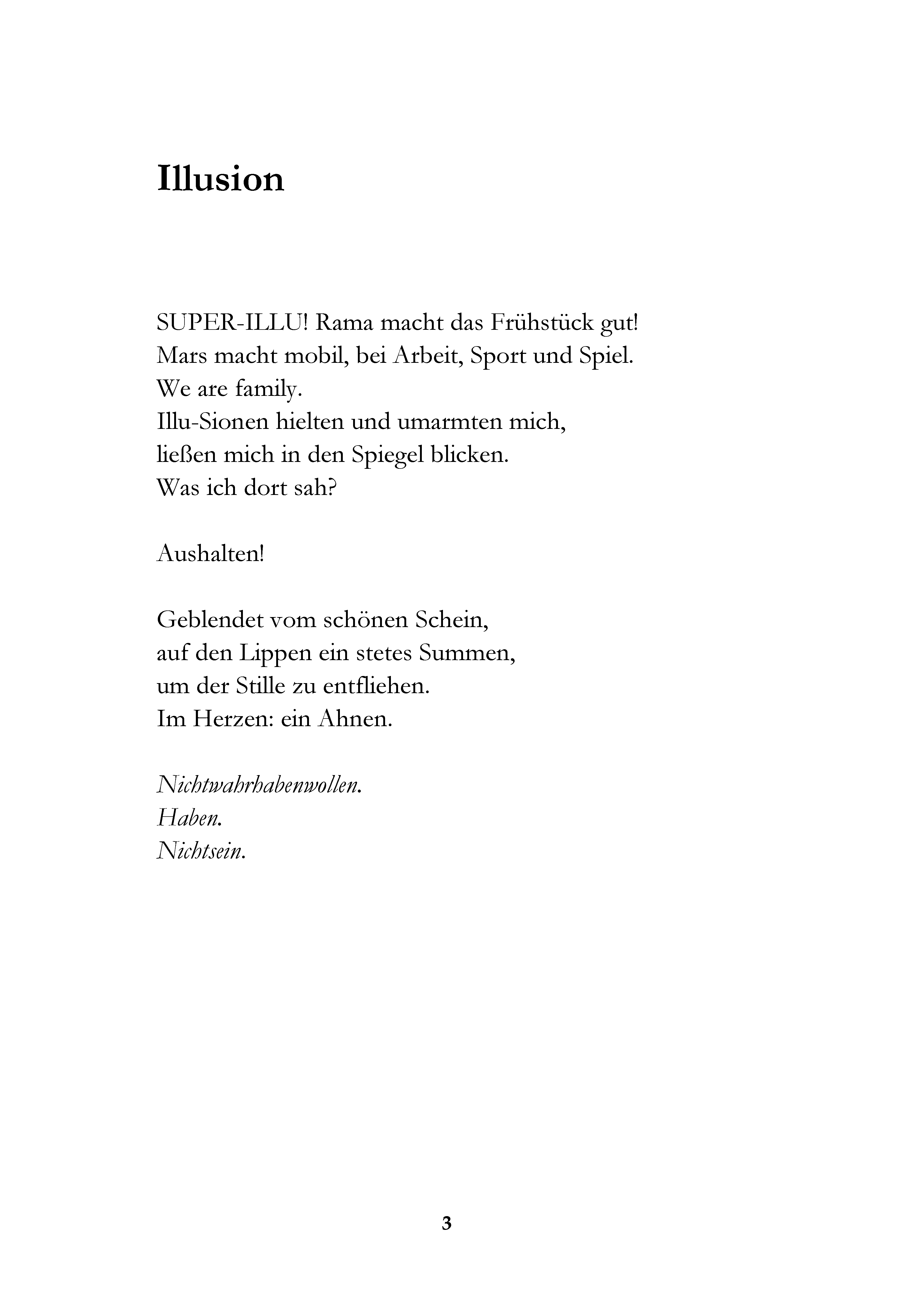 Illusion

SUPER-ILLU! Rama macht das Frühstück gut!
Mars macht mobil, bei Arbeit, Sport und Spiel.
We are family.
Illu-Sionen hielten und umarmten mich,
ließen mich in den Spiegel blicken.
Was ich dort sah?

Aushalten!

Geblendet vom schönen Schein,
auf den Lippen ein stetes Summen,
um der Stille zu entfliehen.
Im Herzen: ein Ahnen.

Nichtwahrhabenwollen.
Haben.
Nichtsein.

3